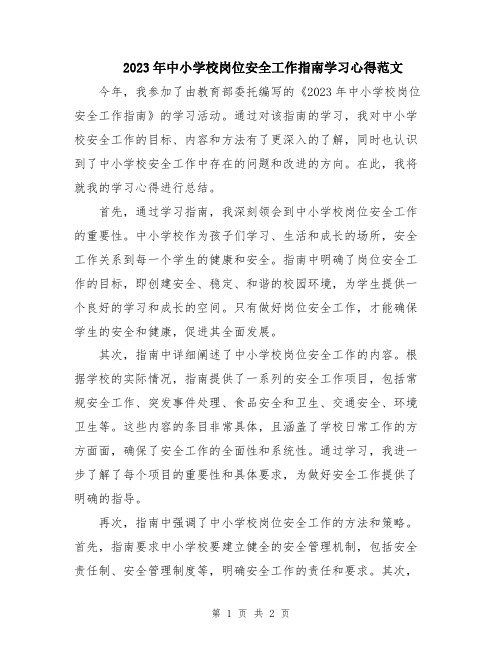 2023年中小学校岗位安全工作指南学习心得范文

今年，我参加了由教育部委托编写的《2023年中小学校岗位安全工作指南》的学习活动。通过对该指南的学习，我对中小学校安全工作的目标、内容和方法有了更深入的了解，同时也认识到了中小学校安全工作中存在的问题和改进的方向。在此，我将就我的学习心得进行总结。

首先，通过学习指南，我深刻领会到中小学校岗位安全工作的重要性。中小学校作为孩子们学习、生活和成长的场所，安全工作关系到每一个学生的健康和安全。指南中明确了岗位安全工作的目标，即创建安全、稳定、和谐的校园环境，为学生提供一个良好的学习和成长的空间。只有做好岗位安全工作，才能确保学生的安全和健康，促进其全面发展。

其次，指南中详细阐述了中小学校岗位安全工作的内容。根据学校的实际情况，指南提供了一系列的安全工作项目，包括常规安全工作、突发事件处理、食品安全和卫生、交通安全、环境卫生等。这些内容的条目非常具体，且涵盖了学校日常工作的方方面面，确保了安全工作的全面性和系统性。通过学习，我进一步了解了每个项目的重要性和具体要求，为做好安全工作提供了明确的指导。

再次，指南中强调了中小学校岗位安全工作的方法和策略。首先，指南要求中小学校要建立健全的安全管理机制，包括安全责任制、安全管理制度等，明确安全工作的责任和要求。其次，

第 1 页 共 2 页